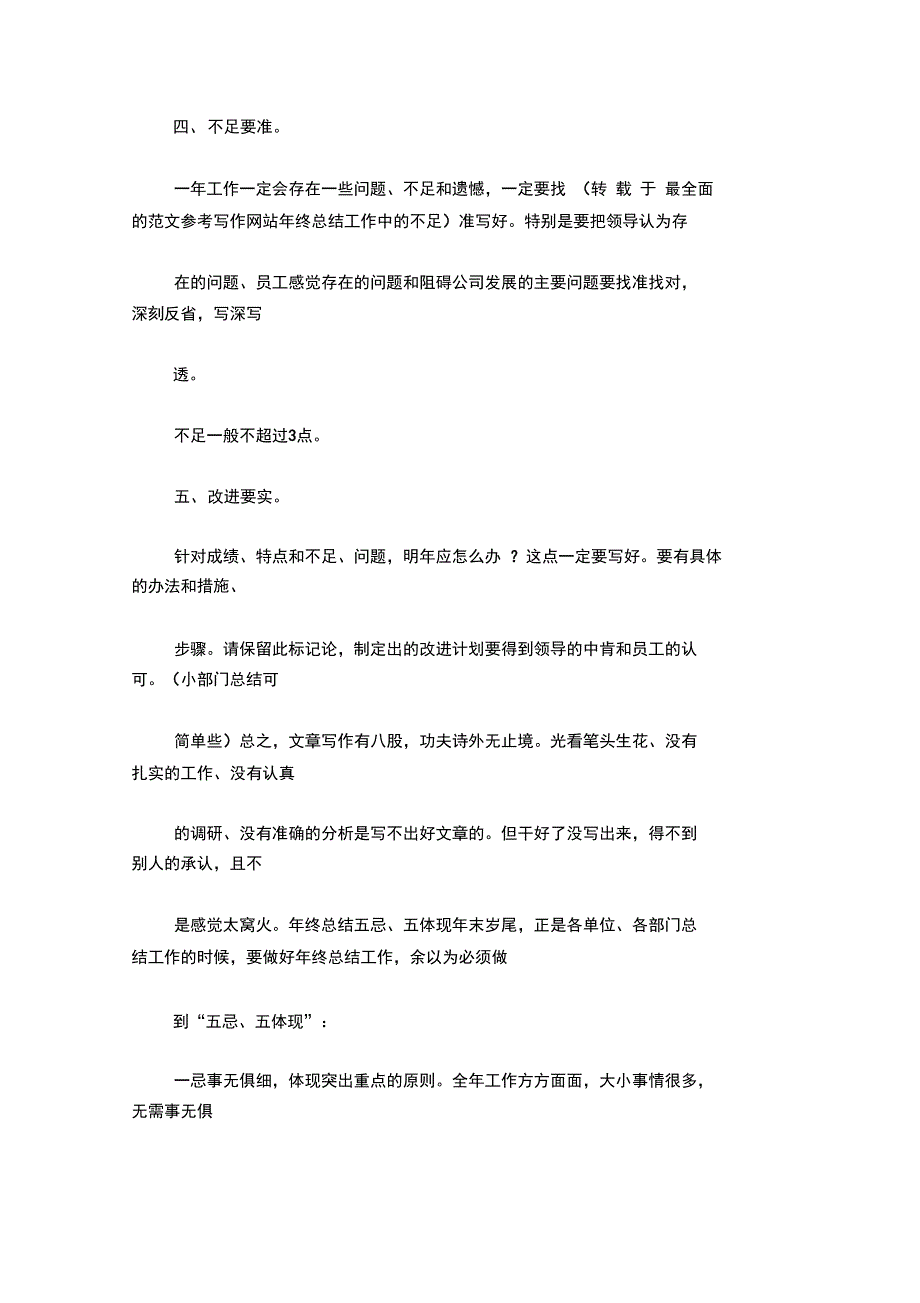 四、不足要准。

一年工作一定会存在一些问题、不足和遗憾，一定要找 （转 载 于 最全面的范文参考写作网站年终总结工作中的不足）准写好。特别是要把领导认为存

在的问题、员工感觉存在的问题和阻碍公司发展的主要问题要找准找对，深刻反省，写深写

透。

不足一般不超过3点。

五、改进要实。

针对成绩、特点和不足、问题，明年应怎么办 ？这点一定要写好。要有具体的办法和措施、

步骤。请保留此标记论，制定出的改进计划要得到领导的中肯和员工的认可。（小部门总结可

简单些）总之，文章写作有八股，功夫诗外无止境。光看笔头生花、没有扎实的工作、没有认真

的调研、没有准确的分析是写不出好文章的。但干好了没写出来，得不到别人的承认，且不

是感觉太窝火。年终总结五忌、五体现年末岁尾，正是各单位、各部门总结工作的时候，要做好年终总结工作，余以为必须做

到“五忌、五体现”：

一忌事无俱细，体现突出重点的原则。全年工作方方面面，大小事情很多，无需事无俱